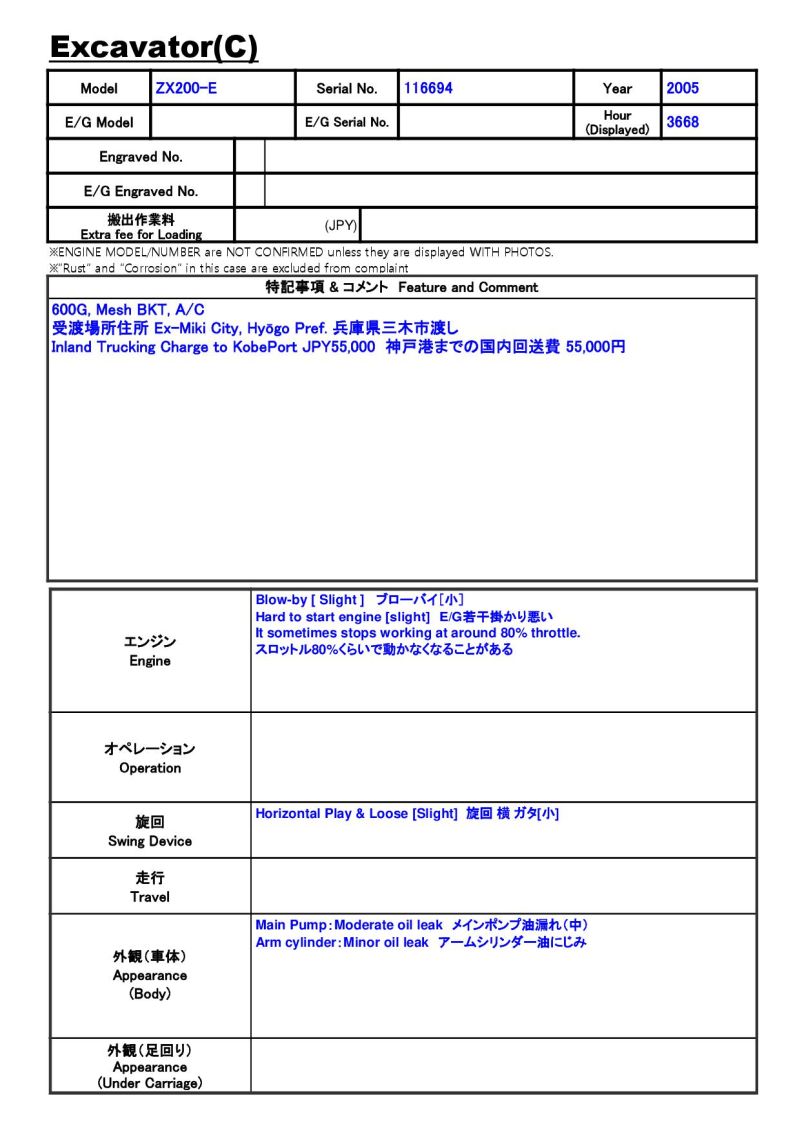 Excavator(C)

Model ZX200-E Serial No. 116694 Year 2005
E/G Model E/G Serial No. Hour (Displayed) 3668
Engraved No.
E/G Engraved No.
搬出作業料
Extra fee for Loading (JPY)

※ENGINE MODEL/NUMBER are NOT CONFIRMED unless they are displayed WITH PHOTOS.
※"Rust" and "Corrosion" in this case are excluded from complaint

特記事項 & コメント Feature and Comment

600G, Mesh BKT, A/C
受渡場所住所 Ex-Miki City, Hyōgo Pref. 兵庫県三木市渡し
Inland Trucking Charge to KobePort JPY55,000 神戸港までの国内回送費 55,000円

エンジン
Engine
Blow-by [ Slight ] ブローバイ[小]
Hard to start engine [slight] E/G若干掛かり悪い
It sometimes stops working at around 80% throttle.
スロットル80%くらいで動かなくなることがある

オペレーション
Operation

旋回
Swing Device
Horizontal Play & Loose [Slight] 旋回 横 ガタ[小]

走行
Travel

外観(車体)
Appearance
(Body)
Main Pump:Moderate oil leak メインポンプ油漏れ(中)
Arm cylinder:Minor oil leak アームシリンダー油にじみ

外観(足回り)
Appearance
(Under Carriage)